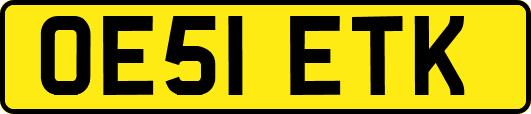 OE51 ETK